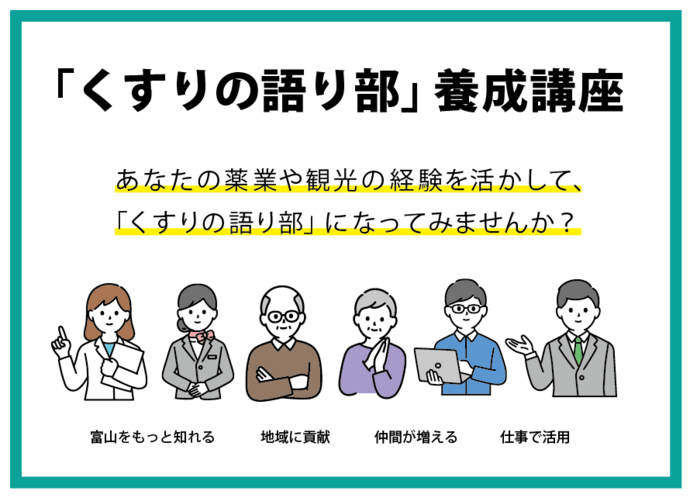 「くすりの語り部」養成講座

あなたの薬業や観光の経験を活かして、
「くすりの語り部」になってみませんか？

富山をもっと知れる

地域に貢献

仲間が増える

仕事で活用